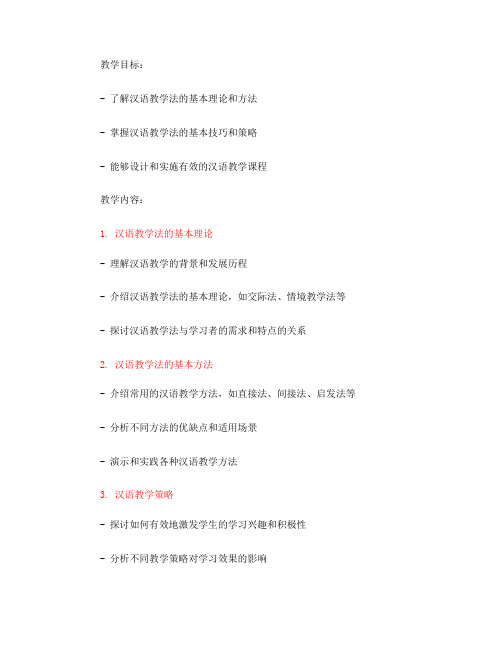 教学目标：

- 了解汉语教学法的基本理论和方法

- 掌握汉语教学法的基本技巧和策略

- 能够设计和实施有效的汉语教学课程

教学内容：

1. 汉语教学法的基本理论

- 理解汉语教学的背景和发展历程

- 介绍汉语教学法的基本理论，如交际法、情境教学法等

- 探讨汉语教学法与学习者的需求和特点的关系

2. 汉语教学法的基本方法

- 介绍常用的汉语教学方法，如直接法、间接法、启发法等

- 分析不同方法的优缺点和适用场景

- 演示和实践各种汉语教学方法

3. 汉语教学策略

- 探讨如何有效地激发学生的学习兴趣和积极性

- 分析不同教学策略对学习效果的影响